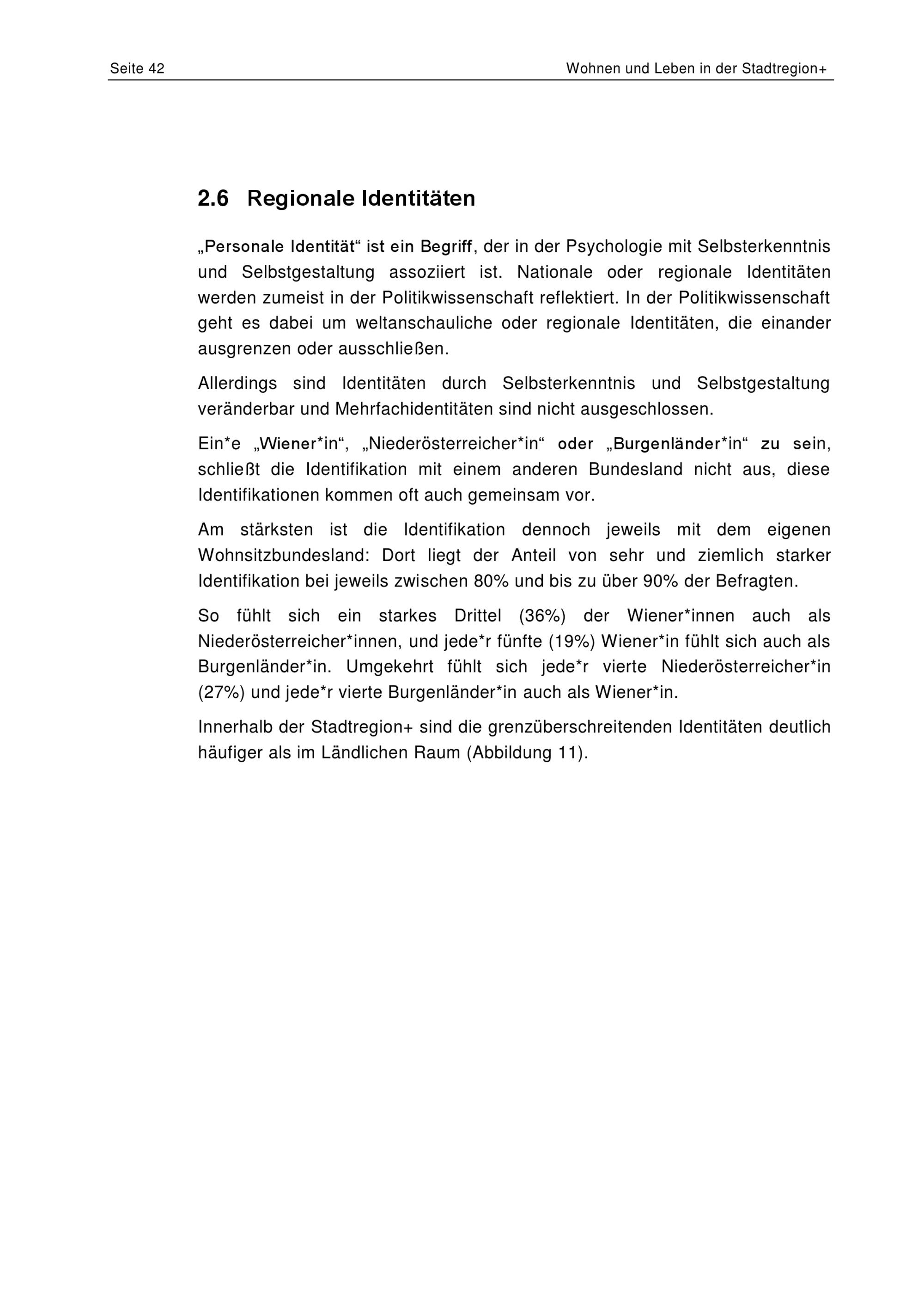 Seite 42

Wohnen und Leben in der Stadtregion+

2.6 Regionale Identitäten

„Personale Identität“ ist ein Begriff, der in der Psychologie mit Selbsterkenntnis und Selbstgestaltung assoziiert ist. Nationale oder regionale Identitäten werden zumeist in der Politikwissenschaft reflektiert. In der Politikwissenschaft geht es dabei um weltanschauliche oder regionale Identitäten, die einander ausgrenzen oder ausschließen.

Allerdings sind Identitäten durch Selbsterkenntnis und Selbstgestaltung veränderbar und Mehrfachidentitäten sind nicht ausgeschlossen.

Ein*e „Wiener*in“, „Niederösterreicher*in“ oder „Burgenländer*in“ zu sein, schließt die Identifikation mit einem anderen Bundesland nicht aus, diese Identifikationen kommen oft auch gemeinsam vor.

Am stärksten ist die Identifikation dennoch jeweils mit dem eigenen Wohnsitzbundesland: Dort liegt der Anteil von sehr und ziemlich starker Identifikation bei jeweils zwischen 80% und bis zu über 90% der Befragten.

So fühlt sich ein starkes Drittel (36%) der Wiener*innen auch als Niederösterreicher*innen, und jede*r fünfte (19%) Wiener*in fühlt sich auch als Burgenländer*in. Umgekehrt fühlt sich jede*r vierte Niederösterreicher*in (27%) und jede*r vierte Burgenländer*in auch als Wiener*in.

Innerhalb der Stadtregion+ sind die grenzüberschreitenden Identitäten deutlich häufiger als im Ländlichen Raum (Abbildung 11).